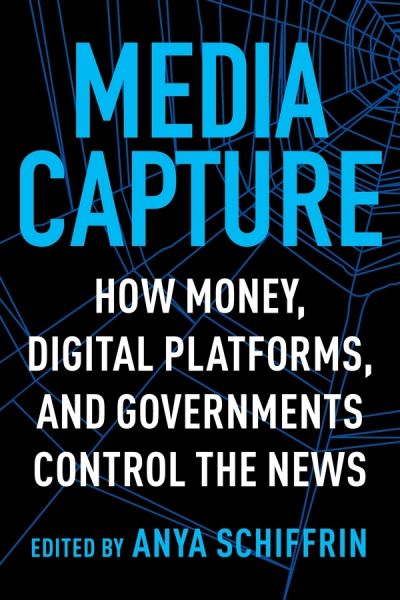 MEDIA CAPTURE

HOW MONEY, DIGITAL PLATFORMS, AND GOVERNMENTS CONTROL THE NEWS

EDITED BY ANYA SCHIFFRIN